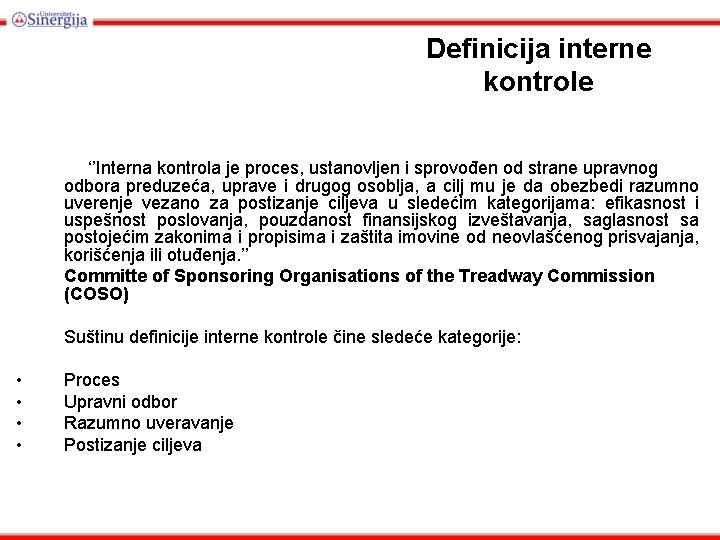 Univerzitet Sinergija

Definicija interne kontrole

‘’Interna kontrola je proces, ustanovljen i sprovođen od strane upravnog odbora preduzeća, uprave i drugog osoblja, a cilj mu je da obezbedi razumno uverenje vezano za postizanje ciljeva u sledećim kategorijama: efikasnost i uspešnost poslovanja, pouzdanost finansijskog izveštavanja, saglasnost sa postojećim zakonima i propisima i zaštita imovine od neovlašćenog prisvajanja, korišćenja ili otuđenja.’’

Committe of Sponsoring Organisations of the Treadway Commission (COSO)

Suštinu definicije interne kontrole čine sledeće kategorije:

• Proces
• Upravni odbor
• Razumno uveravanje
• Postizanje ciljeva